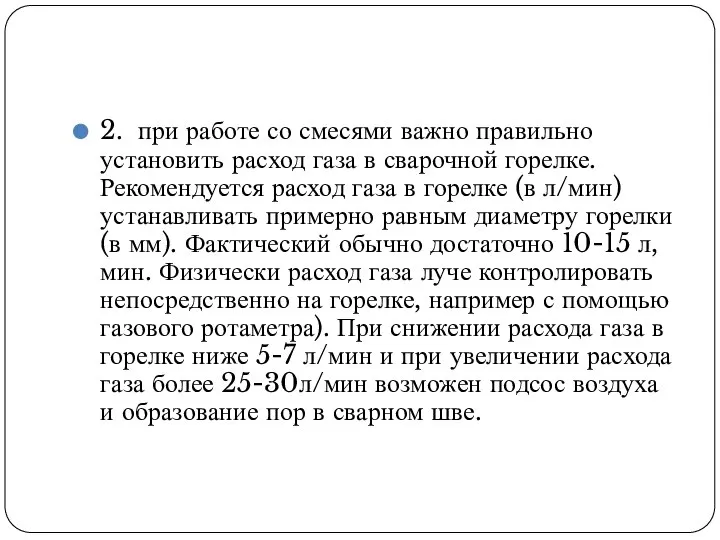 2. при работе со смесями важно правильно установить расход газа в сварочной горелке. Рекомендуется расход газа в горелке (в л/мин) устанавливать примерно равным диаметру горелки (в мм). Фактический обычно достаточно 10-15 л, мин. Физически расход газа луче контролировать непосредственно на горелке, например с помощью газового ротаметра). При снижении расхода газа в горелке ниже 5-7 л/мин и при увеличении расхода газа более 25-30л/мин возможен подсос воздуха и образование пор в сварном шве.